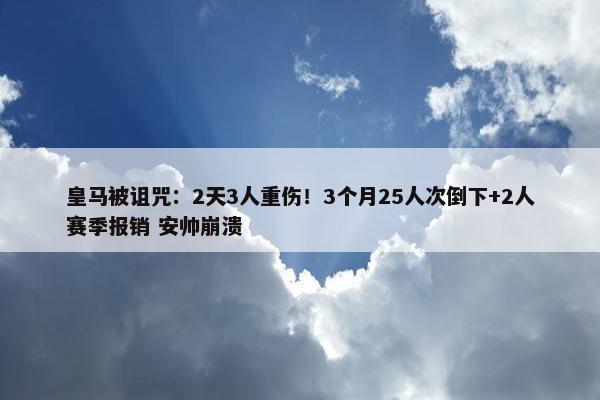 皇马被诅咒：2天3人重伤！3个月25人次倒下+2人赛季报销 安帅崩溃